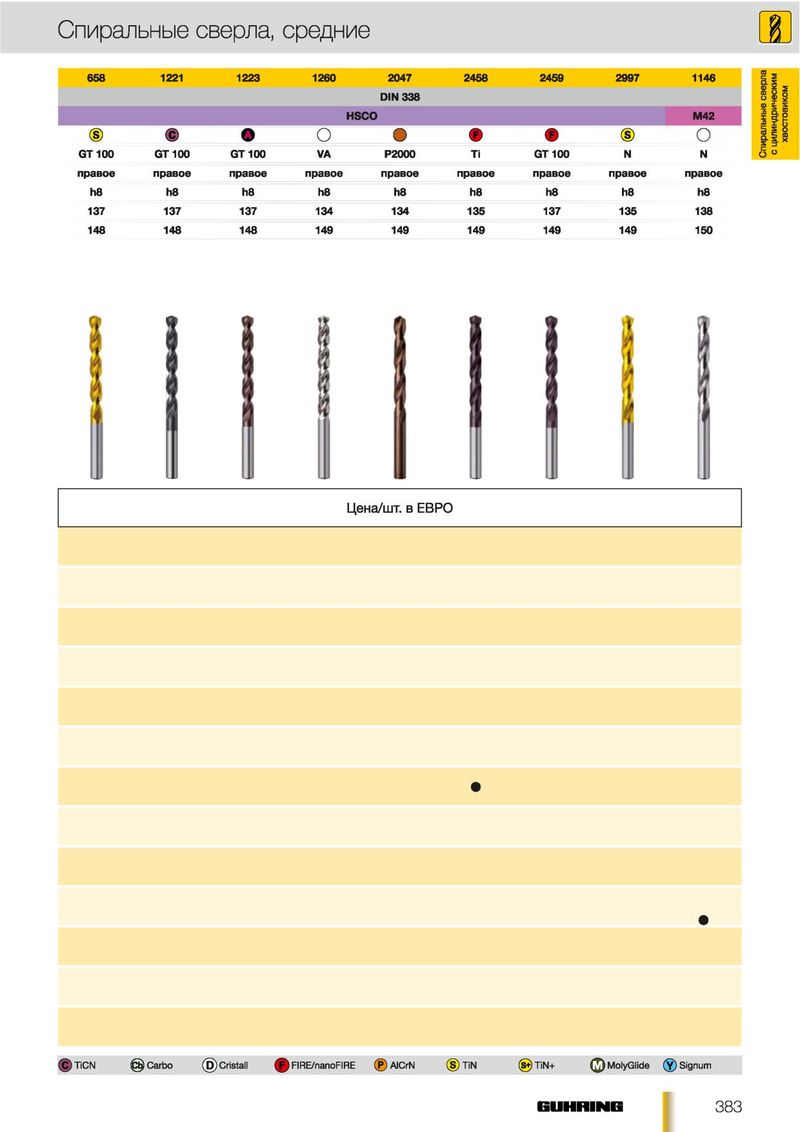 Спиральные сверла, средние

Спиральные сверла с цилиндрическим хвостовиком

| 658 | 1221 | 1223 | 1260 | 2047 | 2458 | 2459 | 2997 | 1146 |
|---|---|---|---|---|---|---|---|---|
| DIN 338 | | | | | | | | |
| HSCO | | | | | | | | M42 |
| S | C | A | | | F | F | S | |
| GT 100 | GT 100 | GT 100 | VA | P2000 | Ti | GT 100 | N | N |
| правое | правое | правое | правое | правое | правое | правое | правое | правое |
| h8 | h8 | h8 | h8 | h8 | h8 | h8 | h8 | h8 |
| 137 | 137 | 137 | 134 | 134 | 135 | 137 | 135 | 138 |
| 148 | 148 | 148 | 149 | 149 | 149 | 149 | 149 | 150 |

Цена/шт. в ЕВРО

C TiCN Cb Carbo D Cristall F FIRE/nanoFIRE P AlCrN S TiN S+ TiN+ M MolyGlide Y Signum

GUHRING 383